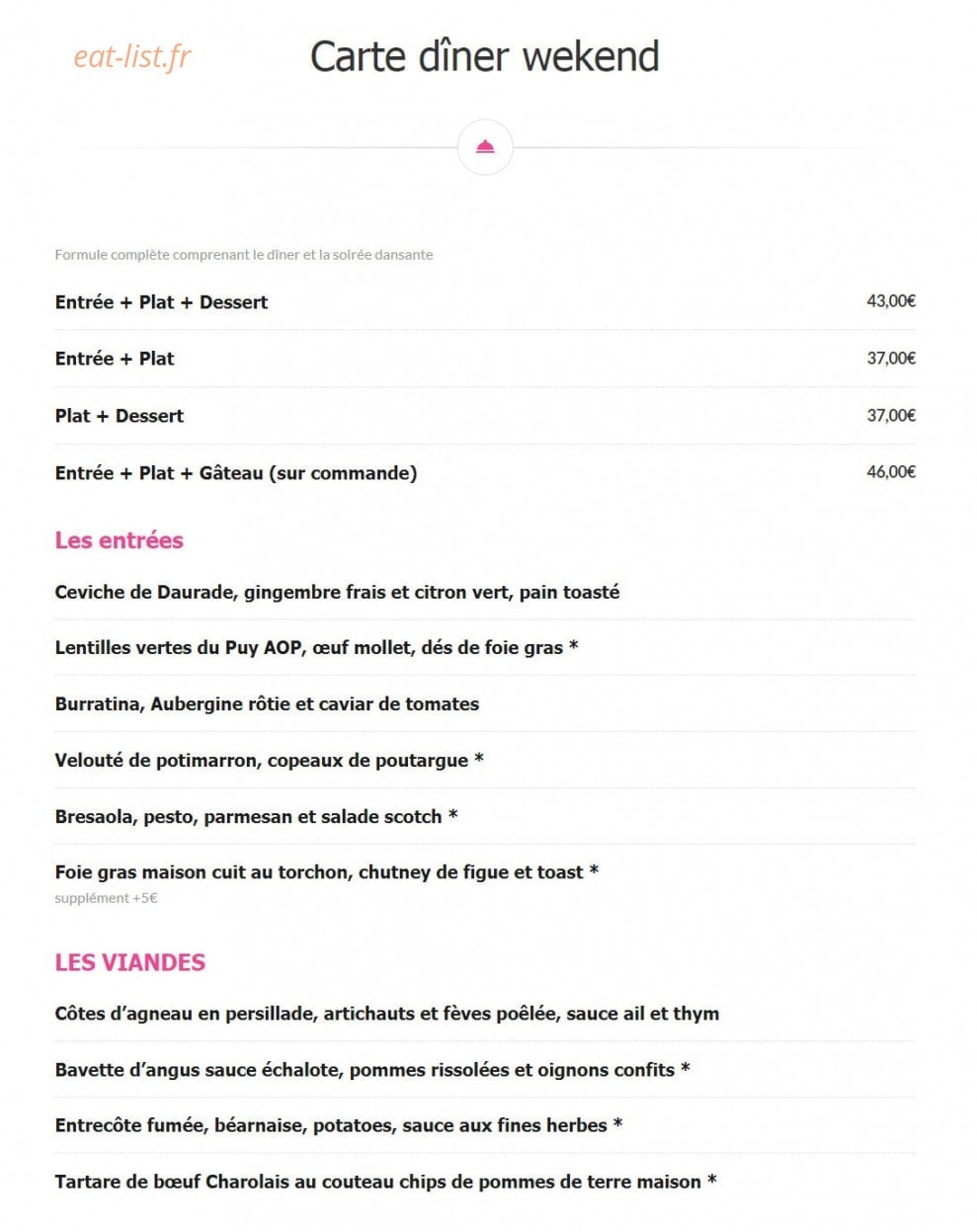 eat-list.fr

Carte dîner wekend

Formule complète comprenant le dîner et la soirée dansante

Entrée + Plat + Dessert 43,00€

Entrée + Plat 37,00€

Plat + Dessert 37,00€

Entrée + Plat + Gâteau (sur commande) 46,00€

Les entrées

Ceviche de Daurade, gingembre frais et citron vert, pain toasté

Lentilles vertes du Puy AOP, œuf mollet, dés de foie gras *

Burratina, Aubergine rôtie et caviar de tomates

Velouté de potimarron, copeaux de poutargue *

Bresaola, pesto, parmesan et salade scotch *

Foie gras maison cuit au torchon, chutney de figue et toast *
supplément +5€

LES VIANDES

Côtes d'agneau en persillade, artichauts et fèves poêlée, sauce ail et thym

Bavette d'angus sauce échalote, pommes rissolées et oignons confits *

Entrecôte fumée, béarnaise, potatoes, sauce aux fines herbes *

Tartare de bœuf Charolais au couteau chips de pommes de terre maison *